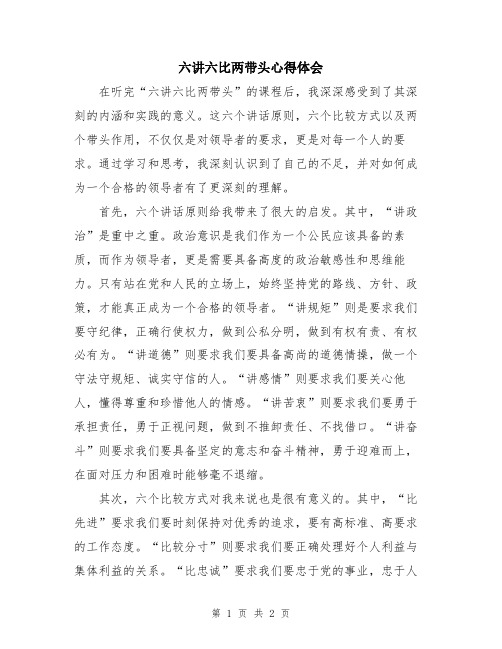 六讲六比两带头心得体会

在听完“六讲六比两带头”的课程后，我深深感受到了其深刻的内涵和实践的意义。这六个讲话原则，六个比较方式以及两个带头作用，不仅仅是对领导者的要求，更是对每一个人的要求。通过学习和思考，我深刻认识到了自己的不足，并对如何成为一个合格的领导者有了更深刻的理解。

首先，六个讲话原则给我带来了很大的启发。其中，“讲政治”是重中之重。政治意识是我们作为一个公民应该具备的素质，而作为领导者，更是需要具备高度的政治敏感性和思维能力。只有站在党和人民的立场上，始终坚持党的路线、方针、政策，才能真正成为一个合格的领导者。“讲规矩”则是要求我们要守纪律，正确行使权力，做到公私分明，做到有权有责、有权必有为。“讲道德”则要求我们要具备高尚的道德情操，做一个守法守规矩、诚实守信的人。“讲感情”则要求我们要关心他人，懂得尊重和珍惜他人的情感。“讲苦衷”则要求我们要勇于承担责任，勇于正视问题，做到不推卸责任、不找借口。“讲奋斗”则要求我们要具备坚定的意志和奋斗精神，勇于迎难而上，在面对压力和困难时能够毫不退缩。

其次，六个比较方式对我来说也是很有意义的。其中，“比先进”要求我们要时刻保持对优秀的追求，要有高标准、高要求的工作态度。“比较分寸”则要求我们要正确处理好个人利益与集体利益的关系。“比忠诚”要求我们要忠于党的事业，忠于人

第 1 页 共 2 页